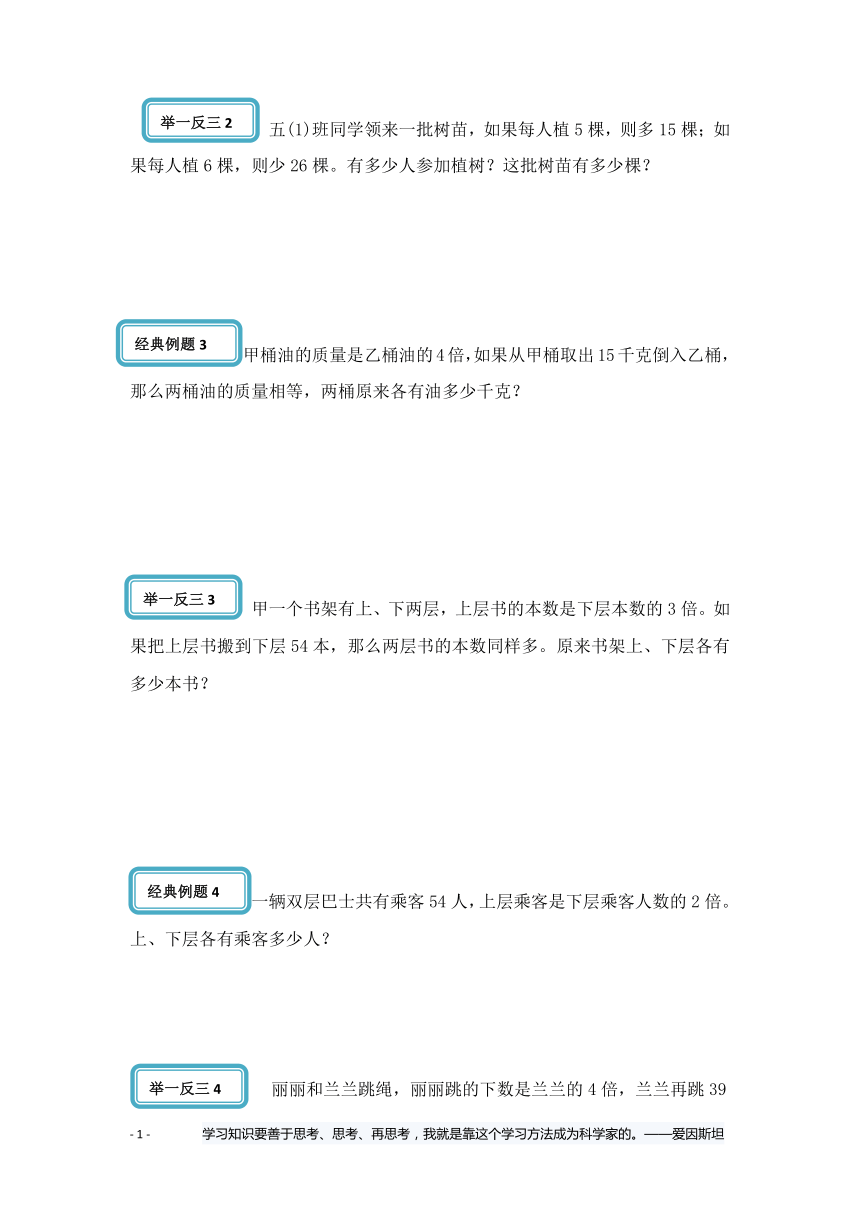 举一反三 2 五(1)班同学领来一批树苗，如果每人植 5 棵，则多 15 棵；如果每人植 6 棵，则少 26 棵。有多少人参加植树？这批树苗有多少棵？

经典例题 3 甲桶油的质量是乙桶油的 4 倍，如果从甲桶取出 15 千克倒入乙桶，那么两桶油的质量相等，两桶原来各有油多少千克？

举一反三 3 甲一个书架有上、下两层，上层书的本数是下层本数的 3 倍。如果把上层书搬到下层 54 本，那么两层书的本数同样多。原来书架上、下层各有多少本书？

经典例题 4 一辆双层巴士共有乘客 54 人，上层乘客是下层乘客人数的 2 倍。上、下层各有乘客多少人？

举一反三 4 丽丽和兰兰跳绳，丽丽跳的下数是兰兰的 4 倍，兰兰再跳 39

- 1 - 学习知识要善于思考、思考、再思考，我就是靠这个学习方法成为科学家的。——爱因斯坦